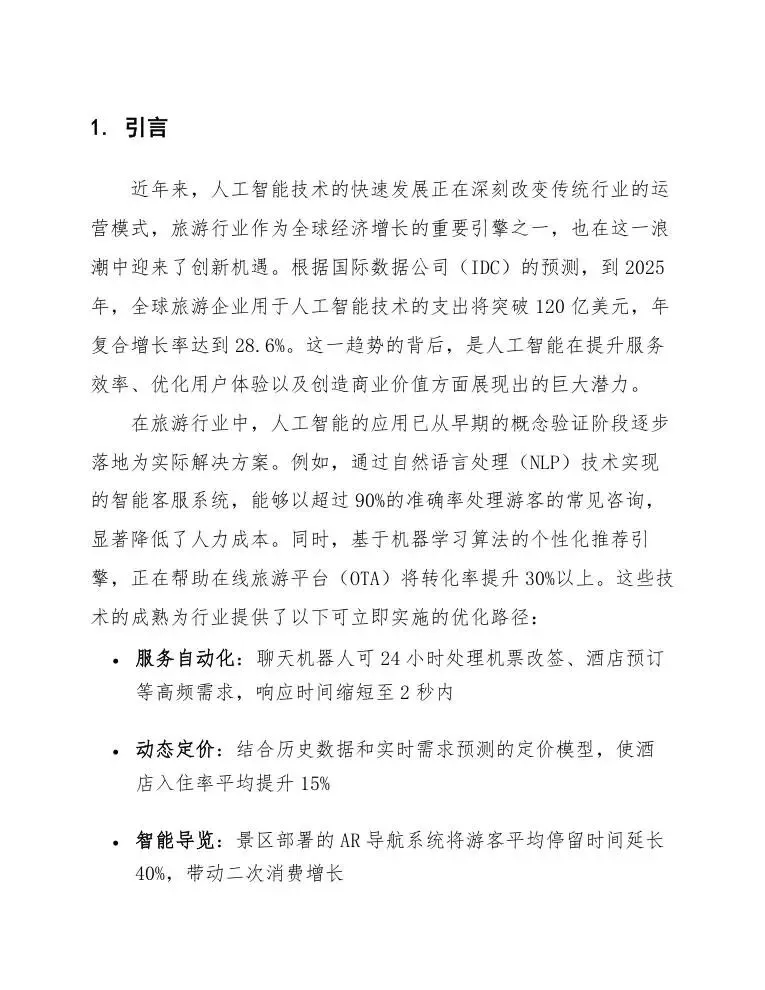 1. 引言

近年来，人工智能技术的快速发展正在深刻改变传统行业的运营模式，旅游行业作为全球经济增长的重要引擎之一，也在这一浪潮中迎来了创新机遇。根据国际数据公司（IDC）的预测，到 2025 年，全球旅游企业用于人工智能技术的支出将突破 120 亿美元，年复合增长率达到 28.6%。这一趋势的背后，是人工智能在提升服务效率、优化用户体验以及创造商业价值方面展现出的巨大潜力。

在旅游行业中，人工智能的应用已从早期的概念验证阶段逐步落地为实际解决方案。例如，通过自然语言处理（NLP）技术实现的智能客服系统，能够以超过 90%的准确率处理游客的常见咨询，显著降低了人力成本。同时，基于机器学习算法的个性化推荐引擎，正在帮助在线旅游平台（OTA）将转化率提升 30%以上。这些技术的成熟为行业提供了以下可立即实施的优化路径：

• 服务自动化：聊天机器人可 24 小时处理机票改签、酒店预订等高频需求，响应时间缩短至 2 秒内

• 动态定价：结合历史数据和实时需求预测的定价模型，使酒店入住率平均提升 15%

• 智能导览：景区部署的 AR 导航系统将游客平均停留时间延长 40%，带动二次消费增长